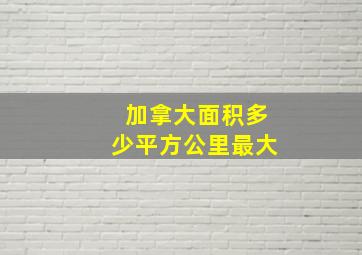 加拿大面积多少平方公里最大